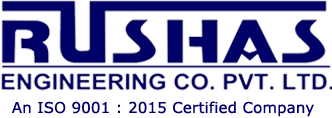 RUSHAS
ENGINEERING CO. PVT. LTD.
An ISO 9001 : 2015 Certified Company